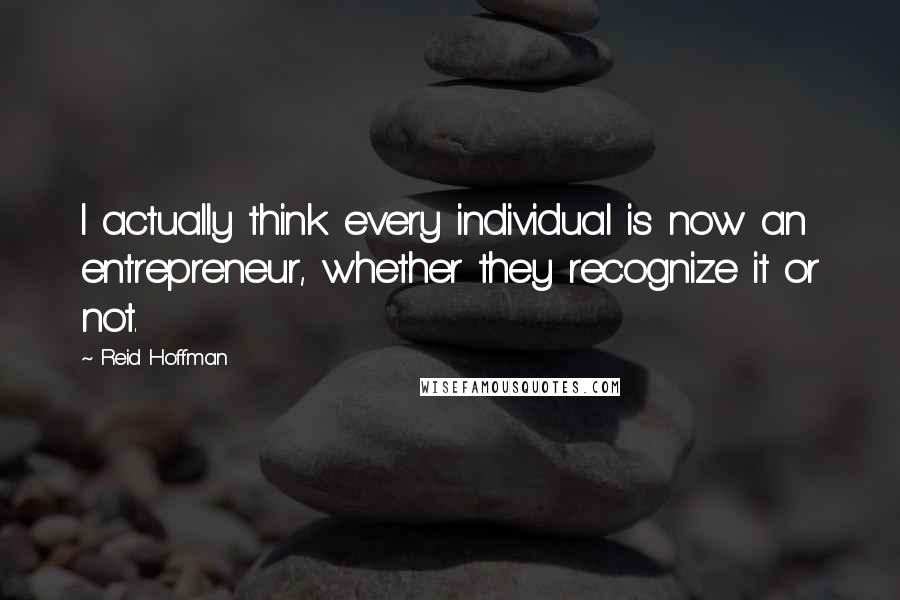 I actually think every individual is now an entrepreneur, whether they recognize it or not.

~ Reid Hoffman

WISEFAMOUSQUOTES.COM